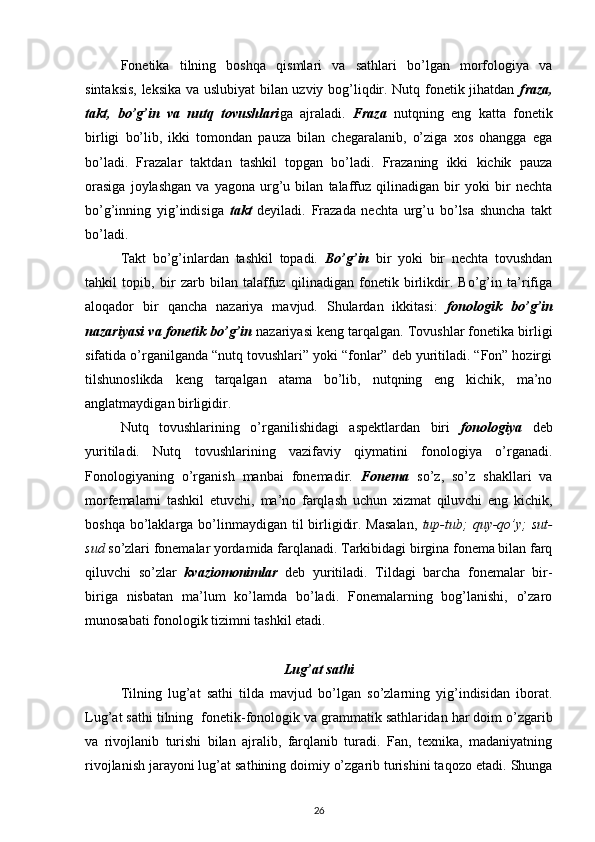 Fonetika tilning boshqa qismlari va sathlari bo’lgan morfologiya va sintaksis, leksika va uslubiyat bilan uzviy bog’liqdir. Nutq fonetik jihatdan fraza, takt, bo’g’in va nutq tovushlariga ajraladi. Fraza nutqning eng katta fonetik birligi bo’lib, ikki tomondan pauza bilan chegaralanib, o’ziga xos ohangga ega bo’ladi. Frazalar taktdan tashkil topgan bo’ladi. Frazaning ikki kichik pauza orasiga joylashgan va yagona urg’u bilan talaffuz qilinadigan bir yoki bir nechta bo’g’inning yig’indisiga takt deyiladi. Frazada nechta urg’u bo’lsa shuncha takt bo’ladi.

Takt bo’g’inlardan tashkil topadi. Bo’g’in bir yoki bir nechta tovushdan tahkil topib, bir zarb bilan talaffuz qilinadigan fonetik birlikdir. Bo’g’in ta’rifiga aloqador bir qancha nazariya mavjud. Shulardan ikkitasi: fonologik bo’g’in nazariyasi va fonetik bo’g’in nazariyasi keng tarqalgan. Tovushlar fonetika birligi sifatida o’rganilganda “nutq tovushlari” yoki “fonlar” deb yuritiladi. “Fon” hozirgi tilshunoslikda keng tarqalgan atama bo’lib, nutqning eng kichik, ma’no anglatmaydigan birligidir.

Nutq tovushlarining o’rganilishidagi aspektlardan biri fonologiya deb yuritiladi. Nutq tovushlarining vazifaviy qiymatini fonologiya o’rganadi. Fonologiyaning o’rganish manbai fonemadir. Fonema so’z, so’z shakllari va morfemalarni tashkil etuvchi, ma’no farqlash uchun xizmat qiluvchi eng kichik, boshqa bo’laklarga bo’linmaydigan til birligidir. Masalan, tup-tub; quy-qo’y; sut-sud so’zlari fonemalar yordamida farqlanadi. Tarkibidagi birgina fonema bilan farq qiluvchi so’zlar kvaziomonimlar deb yuritiladi. Tildagi barcha fonemalar bir-biriga nisbatan ma’lum ko’lamda bo’ladi. Fonemalarning bog’lanishi, o’zaro munosabati fonologik tizimni tashkil etadi.

Lug’at sathi

Tilning lug’at sathi tilda mavjud bo’lgan so’zlarning yig’indisidan iborat. Lug’at sathi tilning fonetik-fonologik va grammatik sathlaridan har doim o’zgarib va rivojlanib turishi bilan ajralib, farqlanib turadi. Fan, texnika, madaniyatning rivojlanish jarayoni lug’at sathining doimiy o’zgarib turishini taqozo etadi. Shunga

26